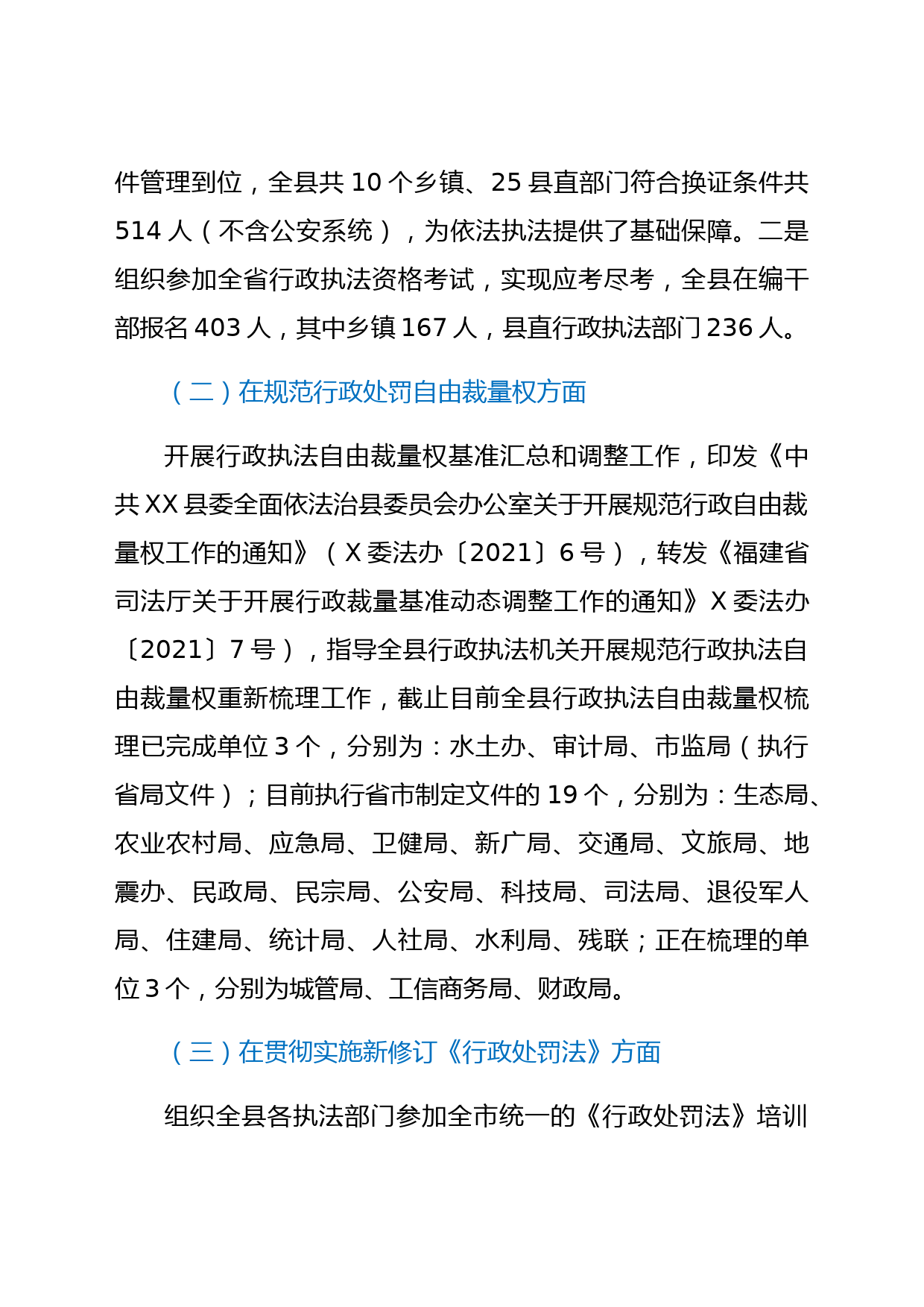 件管理到位，全县共 10 个乡镇、25 县直部门符合换证条件共 514 人（不含公安系统），为依法执法提供了基础保障。二是组织参加全省行政执法资格考试，实现应考尽考，全县在编干部报名 403 人，其中乡镇 167 人，县直行政执法部门 236 人。

（二）在规范行政处罚自由裁量权方面

开展行政执法自由裁量权基准汇总和调整工作，印发《中共 XX 县委全面依法治县委员会办公室关于开展规范行政自由裁量权工作的通知》（X 委法办〔2021〕6 号），转发《福建省司法厅关于开展行政裁量基准动态调整工作的通知》X 委法办〔2021〕7 号），指导全县行政执法机关开展规范行政执法自由裁量权重新梳理工作，截止目前全县行政执法自由裁量权梳理已完成单位 3 个，分别为：水土办、审计局、市监局（执行省局文件）；目前执行省市制定文件的 19 个，分别为：生态局、农业农村局、应急局、卫健局、新广局、交通局、文旅局、地震办、民政局、民宗局、公安局、科技局、司法局、退役军人局、住建局、统计局、人社局、水利局、残联；正在梳理的单位 3 个，分别为城管局、工信商务局、财政局。

（三）在贯彻实施新修订《行政处罚法》方面

组织全县各执法部门参加全市统一的《行政处罚法》培训